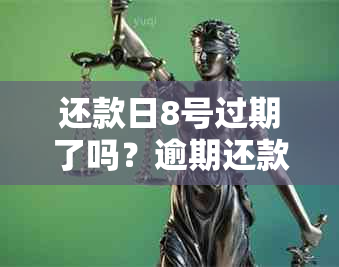 yudi

还款日8号过期了吗？逾期还款